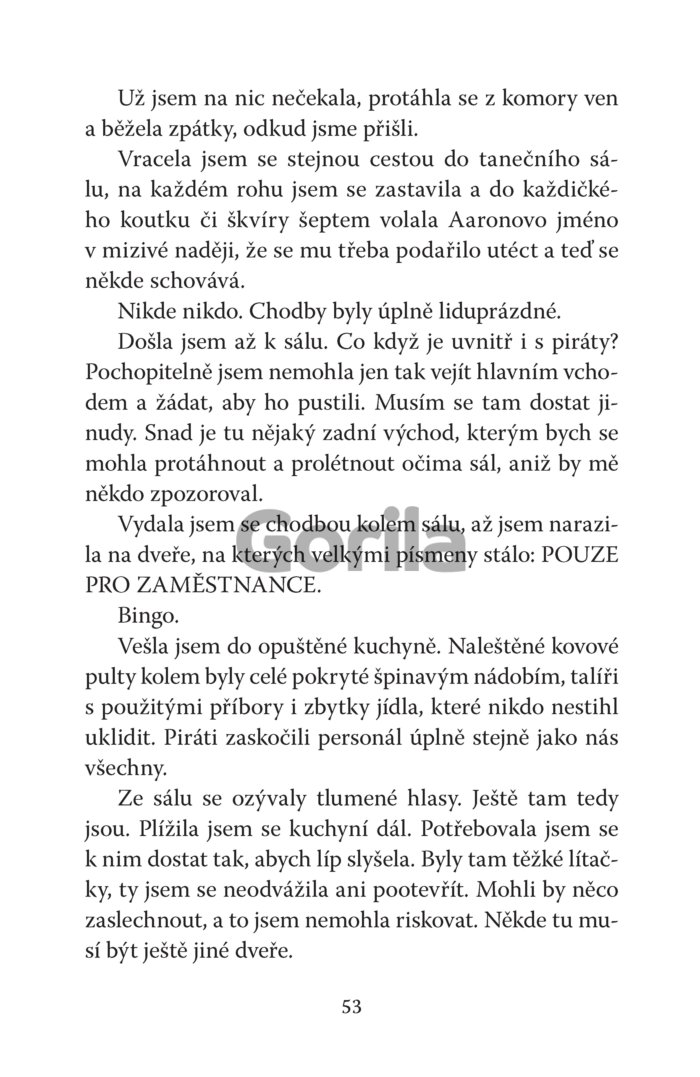 Už jsem na nic nečekala, protáhla se z komory ven a běžela zpátky, odkud jsme přišli.

Vracela jsem se stejnou cestou do tanečního sálu, na každém rohu jsem se zastavila a do každičkého koutku či škvíry šeptem volala Aaronovo jméno v mizivé naději, že se mu třeba podařilo utéct a teď se někde schovává.

Nikde nikdo. Chodby byly úplně liduprázdné.

Došla jsem až k sálu. Co když je uvnitř i s piráty? Pochopitelně jsem nemohla jen tak vejít hlavním vchodem a žádat, aby ho pustili. Musím se tam dostat jinudy. Snad je tu nějaký zadní východ, kterým bych se mohla protáhnout a prolétnout očima sál, aniž by mě někdo zpozoroval.

Vydala jsem se chodbou kolem sálu, až jsem narazila na dveře, na kterých velkými písmeny stálo: POUZE PRO ZAMĚSTNANCE.

Gorila

Bingo.

Vešla jsem do opuštěné kuchyně. Naleštěné kovové pulty kolem byly celé pokryté špinavým nádobím, talíři s použitými příbory i zbytky jídla, které nikdo nestihl uklidit. Piráti zaskočili personál úplně stejně jako nás všechny.

Ze sálu se ozývaly tlumené hlasy. Ještě tam tedy jsou. Plížila jsem se kuchyní dál. Potřebovala jsem se k nim dostat tak, abych líp slyšela. Byly tam těžké lítačky, ty jsem se neodvážila ani pootevřít. Mohli by něco zaslechnout, a to jsem nemohla riskovat. Někde tu musí být ještě jiné dveře.

53